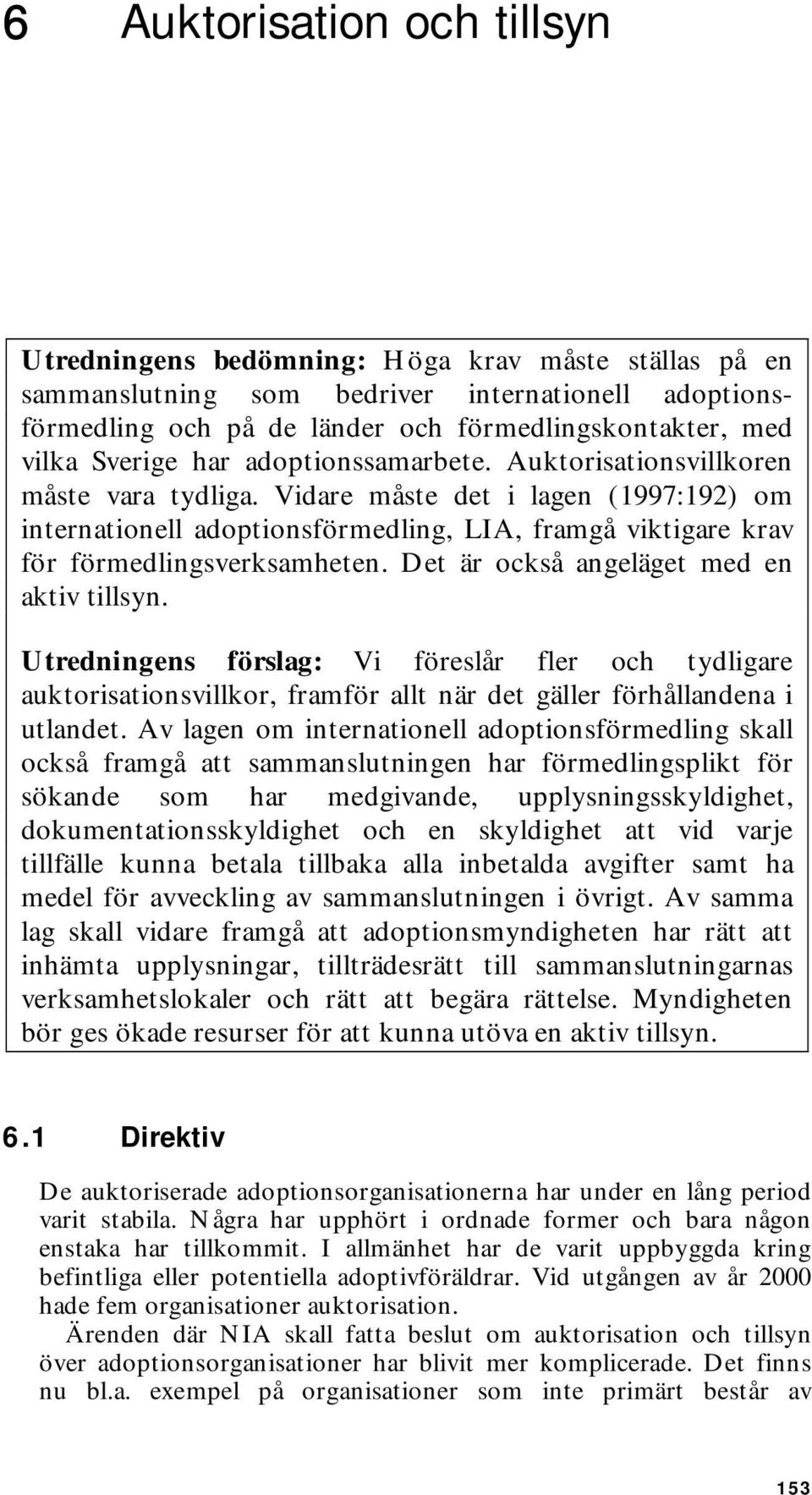 6 Auktorisation och tillsyn

Utredningens bedömning: Höga krav måste ställas på en sammanslutning som bedriver internationell adoptionsförmedling och på de länder och förmedlingskontakter, med vilka Sverige har adoptionssamarbete. Auktorisationsvillkoren måste vara tydliga. Vidare måste det i lagen (1997:192) om internationell adoptionsförmedling, LIA, framgå viktigare krav för förmedlingsverksamheten. Det är också angeläget med en aktiv tillsyn.

Utredningens förslag: Vi föreslår fler och tydligare auktorisationsvillkor, framför allt när det gäller förhållandena i utlandet. Av lagen om internationell adoptionsförmedling skall också framgå att sammanslutningen har förmedlingsplikt för sökande som har medgivande, upplysningsskyldighet, dokumentationsskyldighet och en skyldighet att vid varje tillfälle kunna betala tillbaka alla inbetalda avgifter samt ha medel för avveckling av sammanslutningen i övrigt. Av samma lag skall vidare framgå att adoptionsmyndigheten har rätt att inhämta upplysningar, tillträdesrätt till sammanslutningarnas verksamhetslokaler och rätt att begära rättelse. Myndigheten bör ges ökade resurser för att kunna utöva en aktiv tillsyn.

6.1 Direktiv

De auktoriserade adoptionsorganisationerna har under en lång period varit stabila. Några har upphört i ordnade former och bara någon enstaka har tillkommit. I allmänhet har de varit uppbyggda kring befintliga eller potentiella adoptivföräldrar. Vid utgången av år 2000 hade fem organisationer auktorisation.

Ärenden där NIA skall fatta beslut om auktorisation och tillsyn över adoptionsorganisationer har blivit mer komplicerade. Det finns nu bl.a. exempel på organisationer som inte primärt består av

153